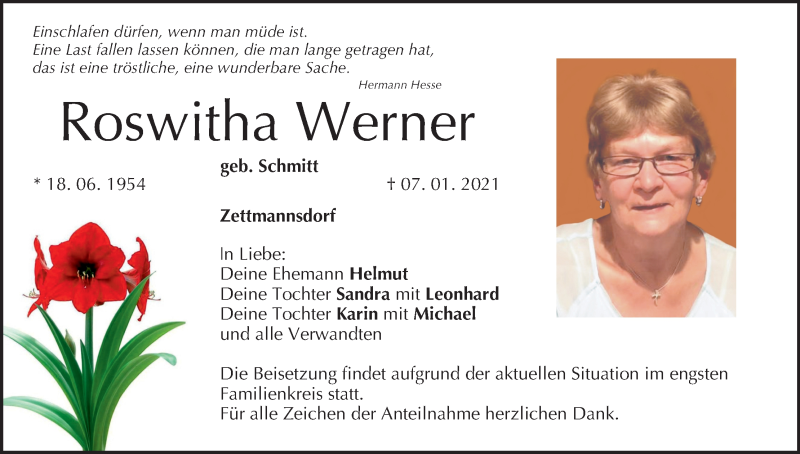 Einschlafen dürfen, wenn man müde ist.
Eine Last fallen lassen können, die man lange getragen hat,
das ist eine tröstliche, eine wunderbare Sache.

Hermann Hesse

Roswitha Werner

geb. Schmitt

* 18. 06. 1954

† 07. 01. 2021

Zettmannsdorf

In Liebe:
Deine Ehemann Helmut
Deine Tochter Sandra mit Leonhard
Deine Tochter Karin mit Michael
und alle Verwandten

Die Beisetzung findet aufgrund der aktuellen Situation im engsten Familienkreis statt.
Für alle Zeichen der Anteilnahme herzlichen Dank.